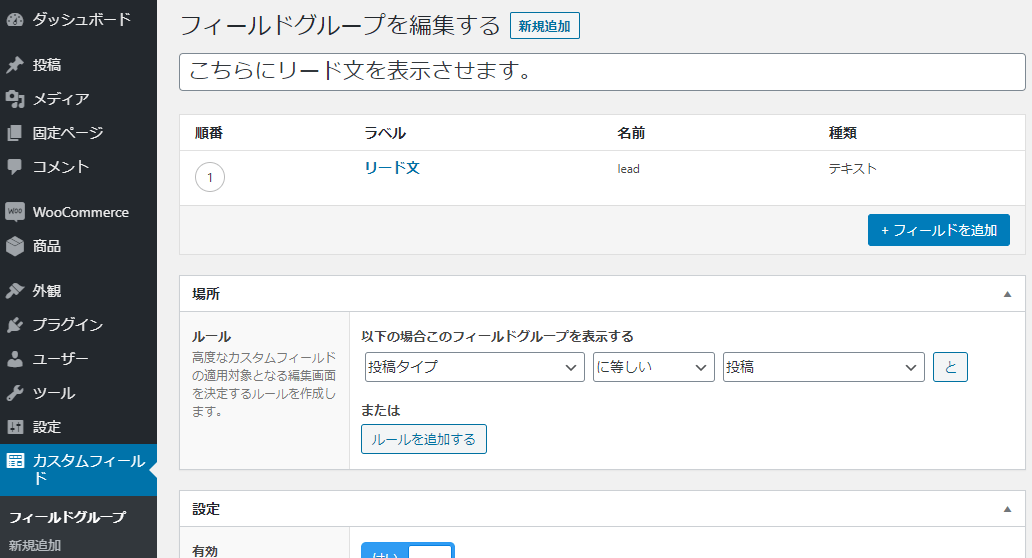 ダッシュボード

投稿
メディア
固定ページ
コメント

WooCommerce
商品

外観
プラグイン
ユーザー
ツール
設定
カスタムフィールド

フィールドグループ
新規追加

フィールドグループを編集する 新規追加

こちらにリード文を表示させます。

| 順番 | ラベル | 名前 | 種類 |
|---|---|---|---|
| 1 | リード文 | lead | テキスト |

+ フィールドを追加

場所

ルール
高度なカスタムフィールドの適用対象となる編集画面を決定するルールを作成します。

以下の場合このフィールドグループを表示する

投稿タイプ
に等しい
投稿
と

または
ルールを追加する

設定

有効
はい